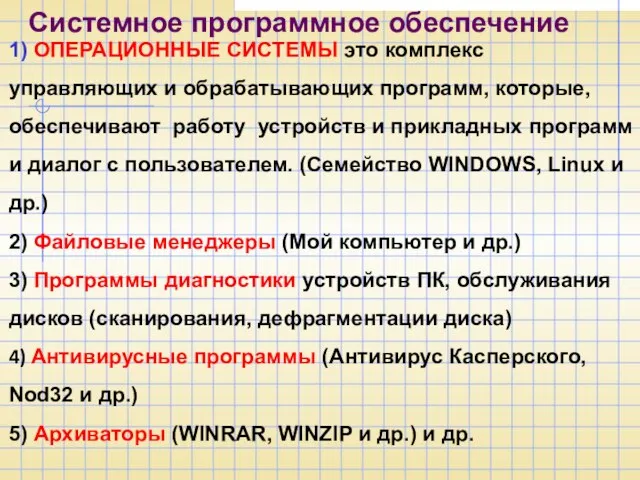 Системное программное обеспечение

1) ОПЕРАЦИОННЫЕ СИСТЕМЫ это комплекс управляющих и обрабатывающих программ, которые, обеспечивают работу устройств и прикладных программ и диалог с пользователем. (Семейство WINDOWS, Linux и др.)

2) Файловые менеджеры (Мой компьютер и др.)

3) Программы диагностики устройств ПК, обслуживания дисков (сканирования, дефрагментации диска)

4) Антивирусные программы (Антивирус Касперского, Nod32 и др.)

5) Архиваторы (WINRAR, WINZIP и др.) и др.